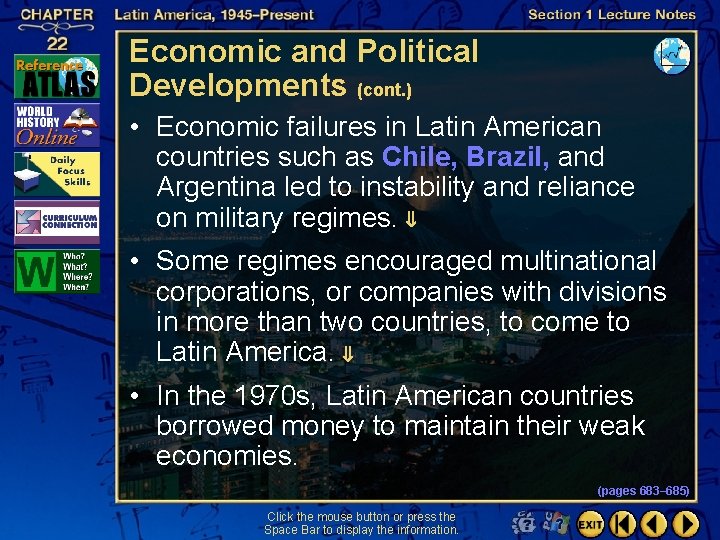 CHAPTER 22

Latin America, 1945–Present

Section 1 Lecture Notes

Reference ATLAS

WORLD HISTORY Online

Daily Focus Skills

CURRICULUM CONNECTION

W Who? What? Where? When?

Economic and Political Developments (cont.)

• Economic failures in Latin American countries such as Chile, Brazil, and Argentina led to instability and reliance on military regimes. ⇓

• Some regimes encouraged multinational corporations, or companies with divisions in more than two countries, to come to Latin America. ⇓

• In the 1970s, Latin American countries borrowed money to maintain their weak economies.

(pages 683–685)

Click the mouse button or press the Space Bar to display the information.

EXIT